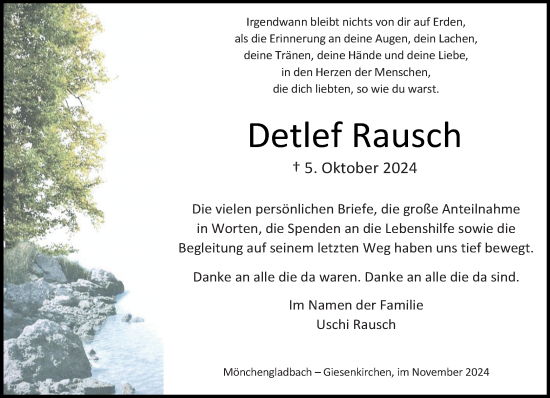 Irgendwann bleibt nichts von dir auf Erden,
als die Erinnerung an deine Augen, dein Lachen,
deine Tränen, deine Hände und deine Liebe,
in den Herzen der Menschen,
die dich liebten, so wie du warst.

Detlef Rausch

† 5. Oktober 2024

Die vielen persönlichen Briefe, die große Anteilnahme in Worten, die Spenden an die Lebenshilfe sowie die Begleitung auf seinem letzten Weg haben uns tief bewegt.

Danke an alle die da waren. Danke an alle die da sind.

Im Namen der Familie
Uschi Rausch

Mönchengladbach – Giesenkirchen, im November 2024